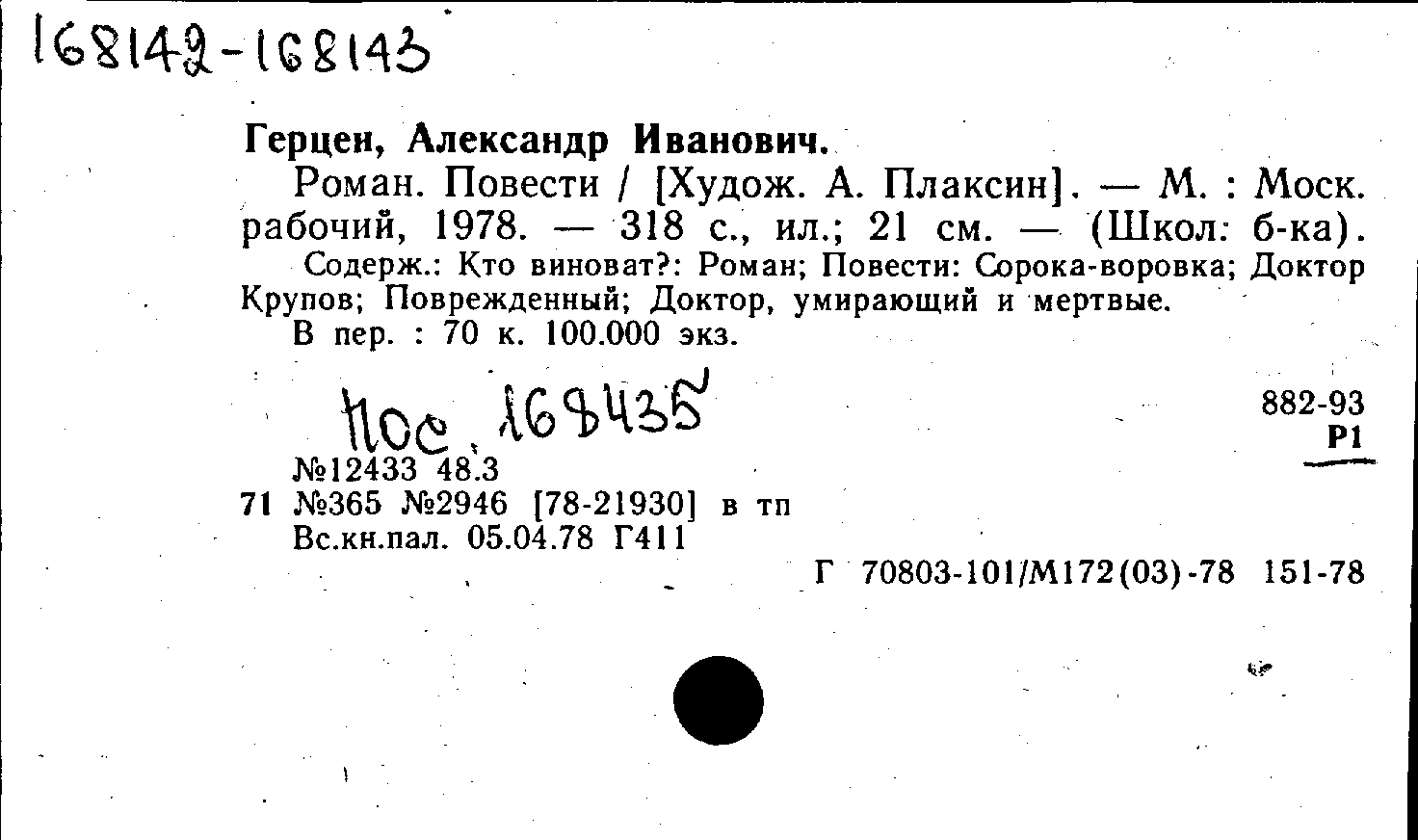 168142-168143

Герцен, Александр Иванович.

Роман. Повести / [Худож. А. Плаксин]. — М. : Моск. рабочий, 1978. — 318 с., ил.; 21 см. — (Школ. б-ка).

Содерж.: Кто виноват?: Роман; Повести: Сорока-воровка; Доктор Крупов; Поврежденный; Доктор, умирающий и мертвые.

В пер. : 70 к. 100.000 экз.

Пос. 168435

882-93
Р1

№12433 48.3
71 №365 №2946 [78-21930] в тп
Вс.кн.пал. 05.04.78 Г411

Г 70803-101/М172(03)-78 151-78